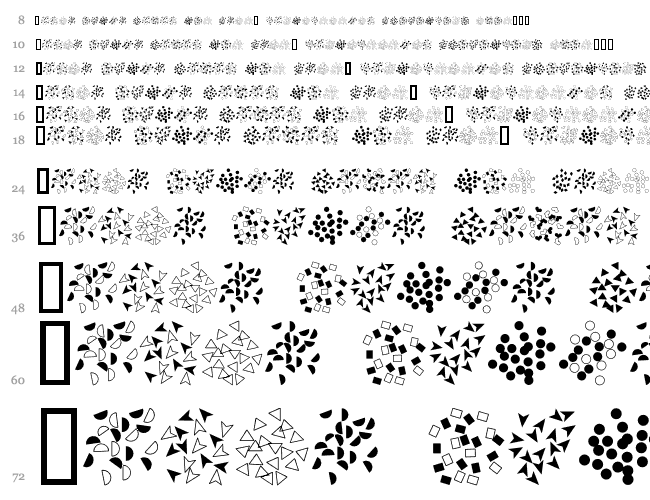 8

10

12

14

16

18

24

36

48

60

72